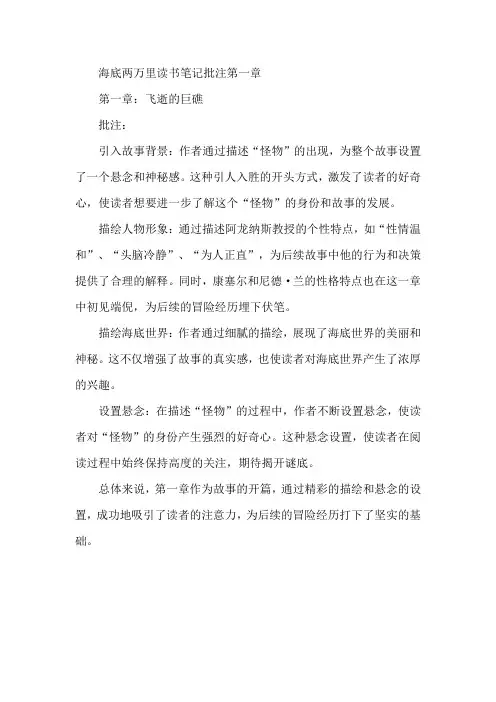 海底两万里读书笔记批注第一章

第一章：飞逝的巨礁

批注：

引入故事背景：作者通过描述“怪物”的出现，为整个故事设置了一个悬念和神秘感。这种引人入胜的开头方式，激发了读者的好奇心，使读者想要进一步了解这个“怪物”的身份和故事的发展。

描绘人物形象：通过描述阿龙纳斯教授的个性特点，如“性情温和”、“头脑冷静”、“为人正直”，为后续故事中他的行为和决策提供了合理的解释。同时，康塞尔和尼德·兰的性格特点也在这一章中初见端倪，为后续的冒险经历埋下伏笔。

描绘海底世界：作者通过细腻的描绘，展现了海底世界的美丽和神秘。这不仅增强了故事的真实感，也使读者对海底世界产生了浓厚的兴趣。

设置悬念：在描述“怪物”的过程中，作者不断设置悬念，使读者对“怪物”的身份产生强烈的好奇心。这种悬念设置，使读者在阅读过程中始终保持高度的关注，期待揭开谜底。

总体来说，第一章作为故事的开篇，通过精彩的描绘和悬念的设置，成功地吸引了读者的注意力，为后续的冒险经历打下了坚实的基础。